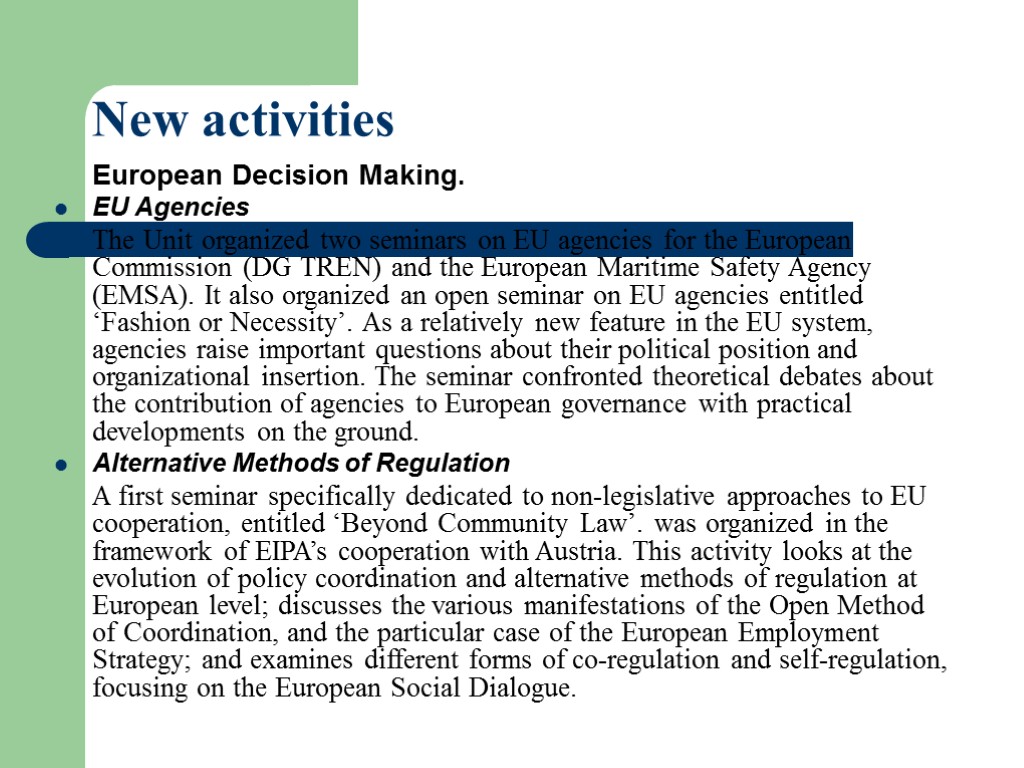 New activities

European Decision Making.

EU Agencies

The Unit organized two seminars on EU agencies for the European Commission (DG TREN) and the European Maritime Safety Agency (EMSA). It also organized an open seminar on EU agencies entitled ‘Fashion or Necessity’. As a relatively new feature in the EU system, agencies raise important questions about their political position and organizational insertion. The seminar confronted theoretical debates about the contribution of agencies to European governance with practical developments on the ground.

Alternative Methods of Regulation

A first seminar specifically dedicated to non-legislative approaches to EU cooperation, entitled ‘Beyond Community Law’. was organized in the framework of EIPA’s cooperation with Austria. This activity looks at the evolution of policy coordination and alternative methods of regulation at European level; discusses the various manifestations of the Open Method of Coordination, and the particular case of the European Employment Strategy; and examines different forms of co-regulation and self-regulation, focusing on the European Social Dialogue.